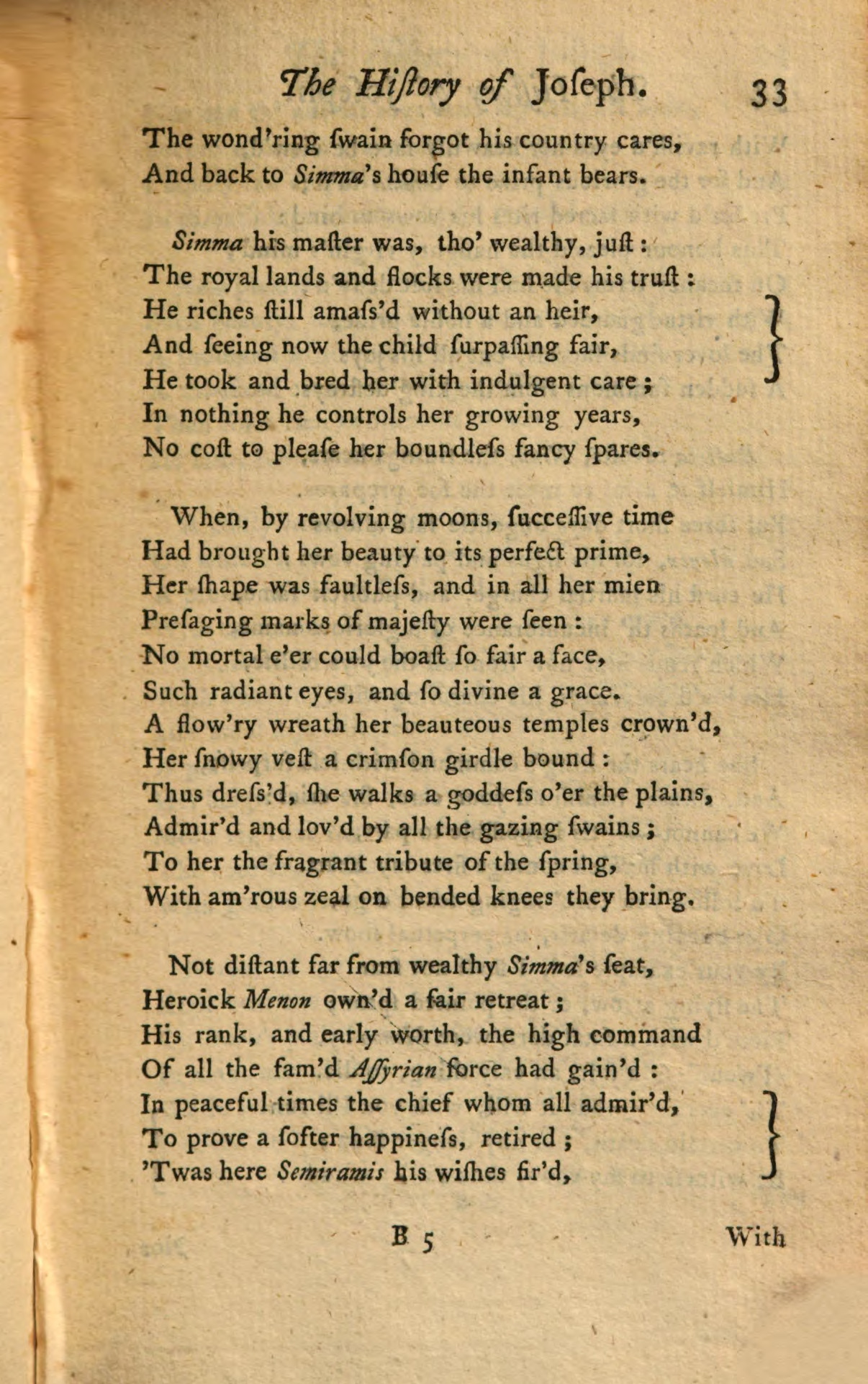 The History of Joseph. 33

The wond'ring ſwain forgot his country cares,
And back to Simma's houſe the infant bears.

Simma his maſter was, tho' wealthy, juſt:
The royal lands and flocks were made his truſt:
He riches ſtill amaſs'd without an heir,
And ſeeing now the child ſurpaſſing fair,
He took and bred her with indulgent care;
In nothing he controls her growing years,
No coſt to pleaſe her boundleſs fancy ſpares.

When, by revolving moons, ſucceſſive time
Had brought her beauty to its perfect prime,
Her ſhape was faultleſs, and in all her mien
Preſaging marks of majeſty were ſeen:
No mortal e'er could boaſt ſo fair a face,
Such radiant eyes, and ſo divine a grace.
A flow'ry wreath her beauteous temples crown'd,
Her ſnowy veſt a crimſon girdle bound:
Thus dreſs'd, ſhe walks a goddeſs o'er the plains,
Admir'd and lov'd by all the gazing ſwains;
To her the fragrant tribute of the ſpring,
With am'rous zeal on bended knees they bring.

Not diſtant far from wealthy Simma's ſeat,
Heroick Menon own'd a fair retreat;
His rank, and early worth, the high command
Of all the fam'd Aſſyrian force had gain'd:
In peaceful times the chief whom all admir'd,
To prove a ſofter happineſs, retired;
'Twas here Semiramis his wiſhes fir'd,

B 5 With